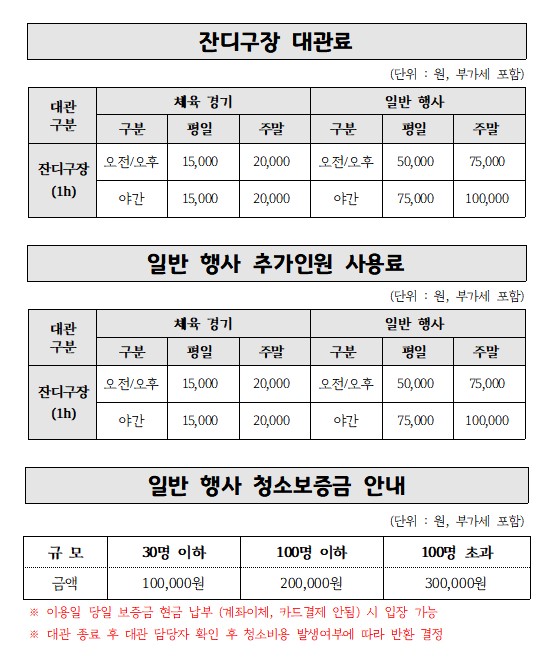 잔디구장 대관료

(단위 : 원, 부가세 포함)

| 대관 구분 | 체육 경기 | | | 일반 행사 | | |
|---|---|---|---|---|---|---|
| | 구분 | 평일 | 주말 | 구분 | 평일 | 주말 |
| 잔디구장 (1h) | 오전/오후 | 15,000 | 20,000 | 오전/오후 | 50,000 | 75,000 |
| | 야간 | 15,000 | 20,000 | 야간 | 75,000 | 100,000 |

일반 행사 추가인원 사용료

(단위 : 원, 부가세 포함)

| 대관 구분 | 체육 경기 | | | 일반 행사 | | |
|---|---|---|---|---|---|---|
| | 구분 | 평일 | 주말 | 구분 | 평일 | 주말 |
| 잔디구장 (1h) | 오전/오후 | 15,000 | 20,000 | 오전/오후 | 50,000 | 75,000 |
| | 야간 | 15,000 | 20,000 | 야간 | 75,000 | 100,000 |

일반 행사 청소보증금 안내

(단위 : 원, 부가세 포함)

| 규 모 | 30명 이하 | 100명 이하 | 100명 초과 |
|---|---|---|---|
| 금액 | 100,000원 | 200,000원 | 300,000원 |

※ 이용일 당일 보증금 현금 납부 (계좌이체, 카드결제 안됨) 시 입장 가능
※ 대관 종료 후 대관 담당자 확인 후 청소비용 발생여부에 따라 반환 결정